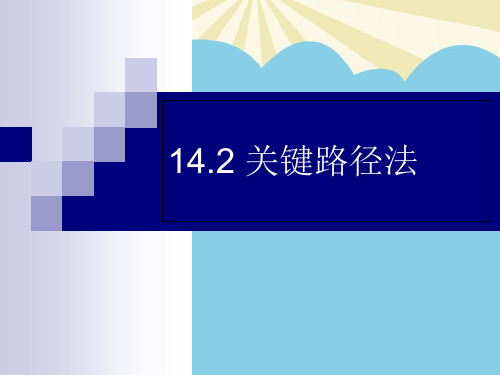 14.2 关键路径法